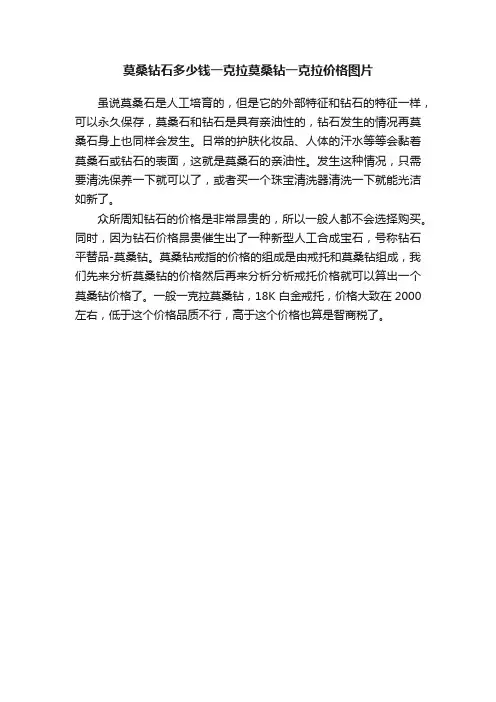 莫桑钻石多少钱一克拉莫桑钻一克拉价格图片

虽说莫桑石是人工培育的，但是它的外部特征和钻石的特征一样，可以永久保存，莫桑石和钻石是具有亲油性的，钻石发生的情况再莫桑石身上也同样会发生。日常的护肤化妆品、人体的汗水等等会黏着莫桑石或钻石的表面，这就是莫桑石的亲油性。发生这种情况，只需要清洗保养一下就可以了，或者买一个珠宝清洗器清洗一下就能光洁如新了。

众所周知钻石的价格是非常昂贵的，所以一般人都不会选择购买。同时，因为钻石价格昂贵催生出了一种新型人工合成宝石，号称钻石平替品-莫桑钻。莫桑钻戒指的价格的组成是由戒托和莫桑钻组成，我们先来分析莫桑钻的价格然后再来分析分析戒托价格就可以算出一个莫桑钻价格了。一般一克拉莫桑钻，18K 白金戒托，价格大致在 2000 左右，低于这个价格品质不行，高于这个价格也算是智商税了。